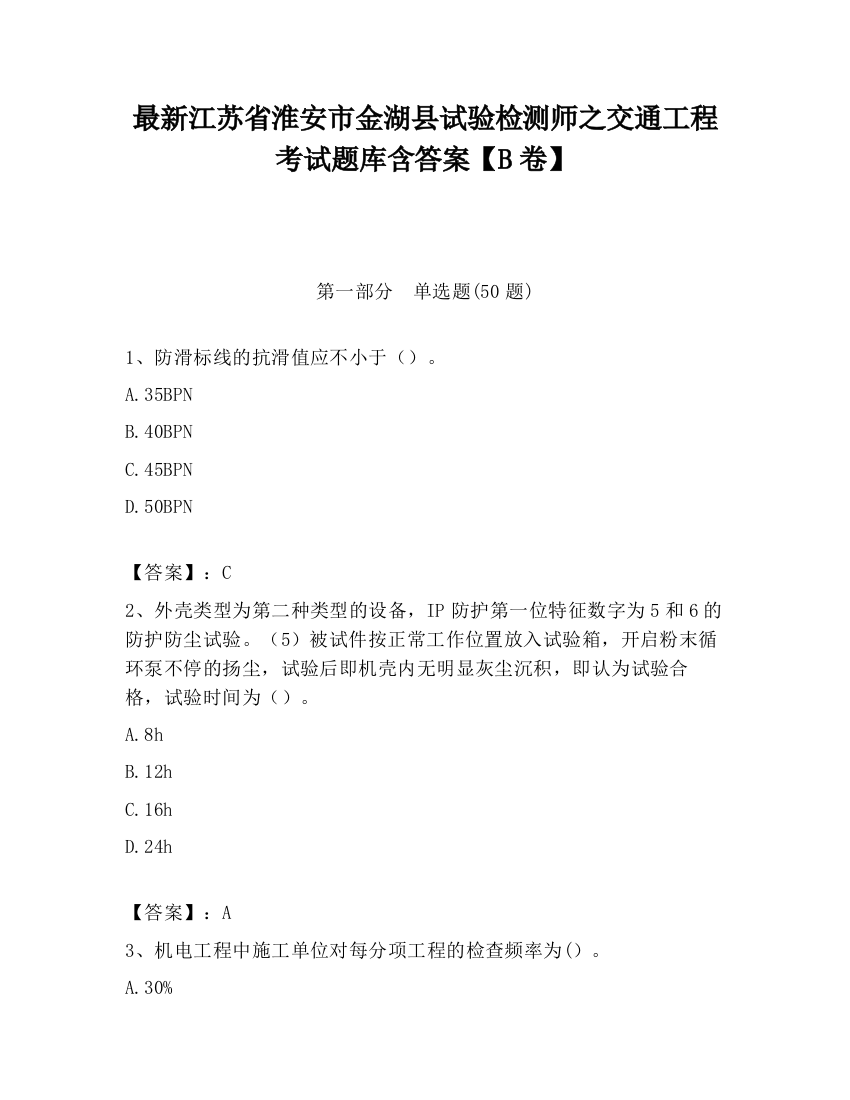 最新江苏省淮安市金湖县试验检测师之交通工程考试题库含答案【B卷】

第一部分 单选题(50题)

1、防滑标线的抗滑值应不小于（）。

A.35BPN

B.40BPN

C.45BPN

D.50BPN

【答案】：C

2、外壳类型为第二种类型的设备，IP防护第一位特征数字为5和6的防护防尘试验。（5）被试件按正常工作位置放入试验箱，开启粉末循环泵不停的扬尘，试验后即机壳内无明显灰尘沉积，即认为试验合格，试验时间为（）。

A.8h

B.12h

C.16h

D.24h

【答案】：A

3、机电工程中施工单位对每分项工程的检查频率为()。

A.30%